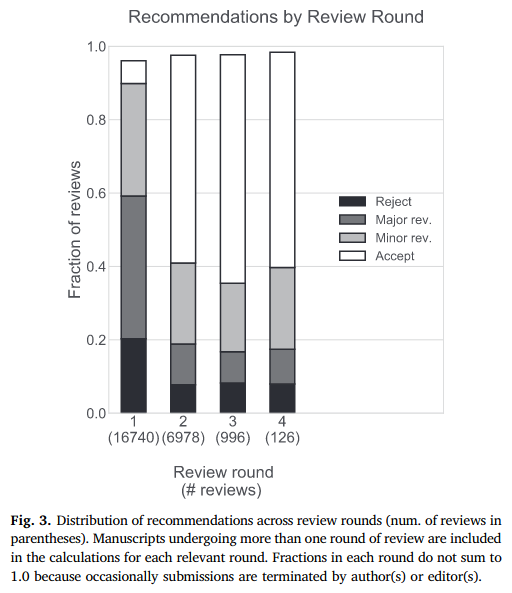 Recommendations by Review Round

Fraction of reviews

1.0
0.8
0.6
0.4
0.2
0.0

Reject
Major rev.
Minor rev.
Accept

1 (16740)
2 (6978)
3 (996)
4 (126)

Review round
(# reviews)

**Fig. 3.** Distribution of recommendations across review rounds (num. of reviews in parentheses). Manuscripts undergoing more than one round of review are included in the calculations for each relevant round. Fractions in each round do not sum to 1.0 because occasionally submissions are terminated by author(s) or editor(s).